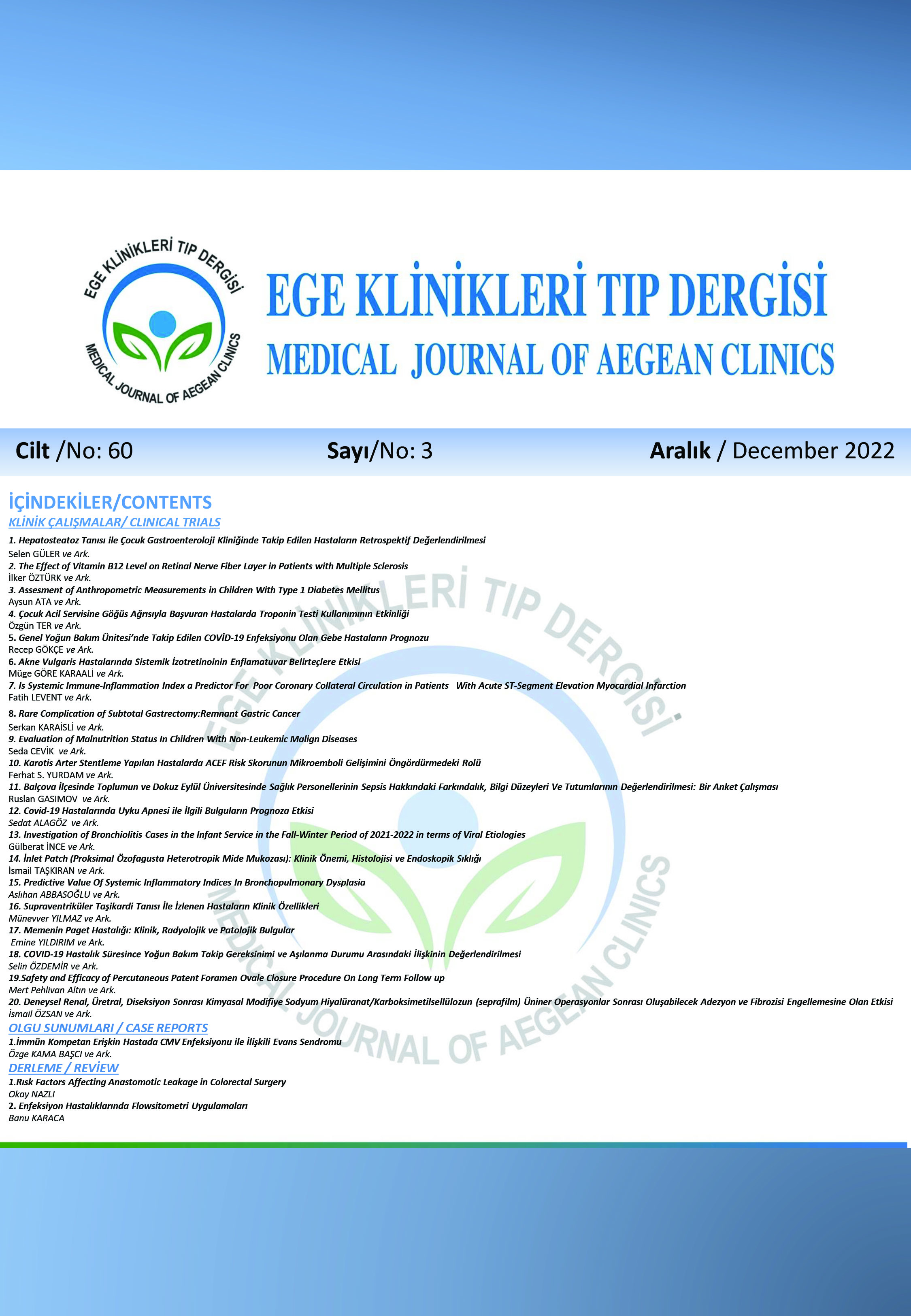 EGE KLİNİKLERİ TIP DERGİSİ
MEDICAL JOURNAL OF AEGEAN CLINICS

EGE KLİNİKLERİ TIP DERGİSİ
MEDICAL JOURNAL OF AEGEAN CLINICS

Cilt /No: 60 Sayı/No: 3 Aralık / December 2022

İÇİNDEKİLER/CONTENTS
KLİNİK ÇALIŞMALAR/ CLINICAL TRIALS

1. Hepatosteatoz Tanısı ile Çocuk Gastroenteroloji Kliniğinde Takip Edilen Hastaların Retrospektif Değerlendirilmesi
Selen GÜLER ve Ark.
2. The Effect of Vitamin B12 Level on Retinal Nerve Fiber Layer in Patients with Multiple Sclerosis
İlker ÖZTÜRK ve Ark.
3. Assesment of Anthropometric Measurements in Children With Type 1 Diabetes Mellitus
Aysun ATA ve Ark.
4. Çocuk Acil Servisine Göğüs Ağrısıyla Başvuran Hastalarda Troponin Testi Kullanımının Etkinliği
Özgün TER ve Ark.
5. Genel Yoğun Bakım Ünitesi'nde Takip Edilen COVİD-19 Enfeksiyonu Olan Gebe Hastaların Prognozu
Recep GÖKÇE ve Ark.
6. Akne Vulgaris Hastalarında Sistemik İzotretinoinin Enflamatuvar Belirteçlere Etkisi
Müge GÖRE KARAALİ ve Ark.
7. Is Systemic Immune-Inflammation Index a Predictor For Poor Coronary Collateral Circulation in Patients With Acute ST-Segment Elevation Myocardial Infarction
Fatih LEVENT ve Ark.
8. Rare Complication of Subtotal Gastrectomy:Remnant Gastric Cancer
Serkan KARAİSLİ ve Ark.
9. Evaluation of Malnutrition Status In Children With Non-Leukemic Malign Diseases
Seda CEVİK ve Ark.
10. Karotis Arter Stentleme Yapılan Hastalarda ACEF Risk Skorunun Mikroemboli Gelişimini Öngördürmedeki Rolü
Ferhat S. YURDAM ve Ark.
11. Balçova İlçesinde Toplumun ve Dokuz Eylül Üniversitesinde Sağlık Personellerinin Sepsis Hakkındaki Farkındalık, Bilgi Düzeyleri Ve Tutumlarının Değerlendirilmesi: Bir Anket Çalışması
Ruslan GASIMOV ve Ark.
12. Covid-19 Hastalarında Uyku Apnesi ile İlgili Bulguların Prognoza Etkisi
Sedat ALAGÖZ ve Ark.
13. Investigation of Bronchiolitis Cases in the Infant Service in the Fall-Winter Period of 2021-2022 in terms of Viral Etiologies
Gülberat İNCE ve Ark.
14. İnlet Patch (Proksimal Özofagusta Heterotropik Mide Mukozası): Klinik Önemi, Histolojisi ve Endoskopik Sıklığı
İsmail TAŞKIRAN ve Ark.
15. Predictive Value Of Systemic Inflammatory Indices In Bronchopulmonary Dysplasia
Aslıhan ABBASOĞLU ve Ark.
16. Supraventriküler Taşikardi Tanısı İle İzlenen Hastaların Klinik Özellikleri
Münevver YILMAZ ve Ark.
17. Memenin Paget Hastalığı: Klinik, Radyolojik ve Patolojik Bulgular
Emine YILDIRIM ve Ark.
18. COVID-19 Hastalık Süresince Yoğun Bakım Takip Gereksinimi ve Aşılanma Durumu Arasındaki İlişkinin Değerlendirilmesi
Selin ÖZDEMİR ve Ark.
19.Safety and Efficacy of Percutaneous Patent Foramen Ovale Closure Procedure On Long Term Follow up
Mert Pehlivan Altın ve Ark.
20. Deneysel Renal, Üretral, Diseksiyon Sonrası Kimyasal Modifiye Sodyum Hiyalüranat/Karboksimetilsellülozun (seprafilm) Üniner Operasyonlar Sonrası Oluşabilecek Adezyon ve Fibrozisi Engellemesine Olan Etkisi
İsmail ÖZSAN ve Ark.
OLGU SUNUMLARI / CASE REPORTS
1.İmmün Kompetan Erişkin Hastada CMV Enfeksiyonu ile İlişkili Evans Sendromu
Özge KAMA BAŞCI ve Ark.
DERLEME / REVİEW
1.Rısk Factors Affecting Anastomotic Leakage in Colorectal Surgery
Okay NAZLI
2. Enfeksiyon Hastalıklarında Flowsitometri Uygulamaları
Banu KARACA